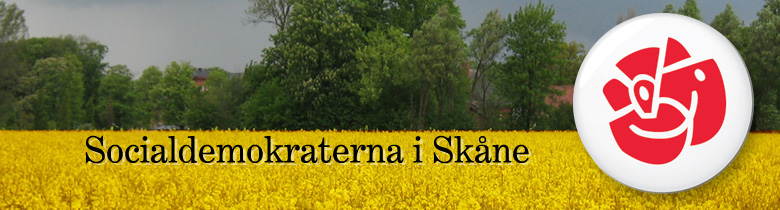 Socialdemokraterna i Skåne